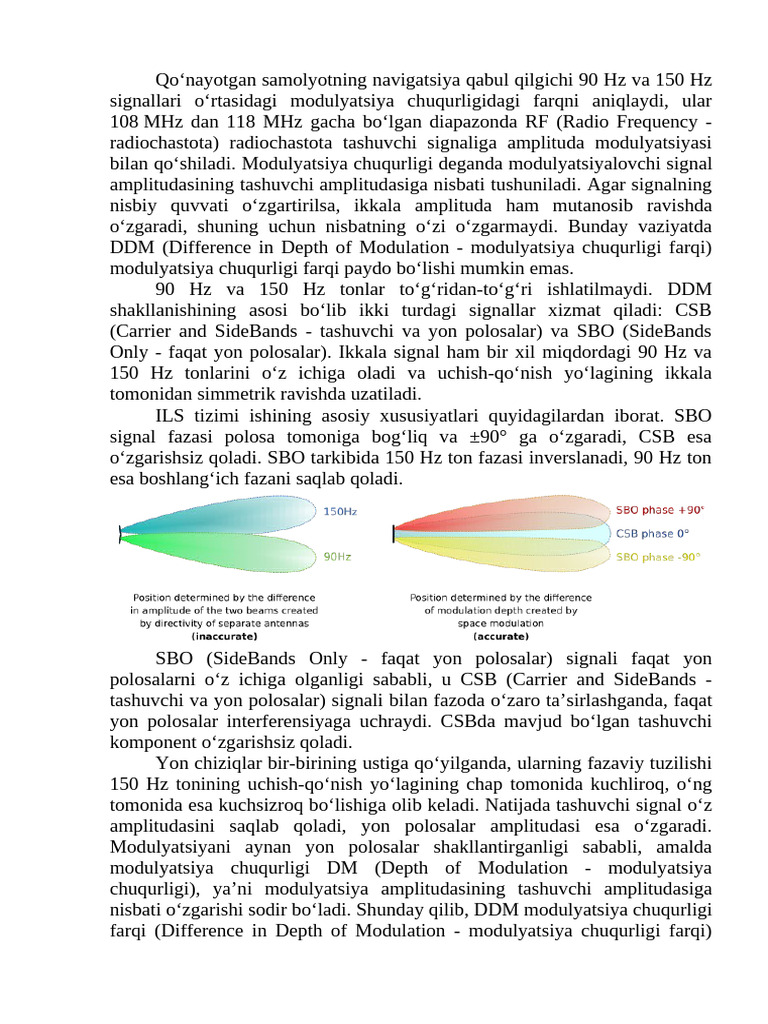 Qo‘nayotgan samolyotning navigatsiya qabul qilgichi 90 Hz va 150 Hz signallari o‘rtasidagi modulyatsiya chuqurligidagi farqni aniqlaydi, ular 108 MHz dan 118 MHz gacha bo‘lgan diapazonda RF (Radio Frequency - radiochastota) radiochastota tashuvchi signaliga amplituda modulyatsiyasi bilan qo‘shiladi. Modulyatsiya chuqurligi deganda modulyatsiyalovchi signal amplitudasining tashuvchi amplitudasiga nisbati tushuniladi. Agar signalning nisbiy quvvati o‘zgartirilsa, ikkala amplituda ham mutanosib ravishda o‘zgaradi, shuning uchun nisbatning o‘zi o‘zgarmaydi. Bunday vaziyatda DDM (Difference in Depth of Modulation - modulyatsiya chuqurligi farqi) modulyatsiya chuqurligi farqi paydo bo‘lishi mumkin emas.

90 Hz va 150 Hz tonlar to‘g‘ridan-to‘g‘ri ishlatilmaydi. DDM shakllanishining asosi bo‘lib ikki turdagi signallar xizmat qiladi: CSB (Carrier and SideBands - tashuvchi va yon polosalar) va SBO (SideBands Only - faqat yon polosalar). Ikkala signal ham bir xil miqdordagi 90 Hz va 150 Hz tonlarini o‘z ichiga oladi va uchish-qo‘nish yo‘lagining ikkala tomonidan simmetrik ravishda uzatiladi.

ILS tizimi ishining asosiy xususiyatlari quyidagilardan iborat. SBO signal fazasi polosa tomoniga bog‘liq va ±90° ga o‘zgaradi, CSB esa o‘zgarishsiz qoladi. SBO tarkibida 150 Hz ton fazasi inverslanadi, 90 Hz ton esa boshlang‘ich fazani saqlab qoladi.

150Hz
90Hz
Position determined by the difference in amplitude of the two beams created by directivity of separate antennas (inaccurate)

SBO phase +90°
CSB phase 0°
SBO phase -90°
Position determined by the difference of modulation depth created by space modulation (accurate)

SBO (SideBands Only - faqat yon polosalar) signali faqat yon polosalarni o‘z ichiga olganligi sababli, u CSB (Carrier and SideBands - tashuvchi va yon polosalar) signali bilan fazoda o‘zaro ta’sirlashganda, faqat yon polosalar interferensiyaga uchraydi. CSBda mavjud bo‘lgan tashuvchi komponent o‘zgarishsiz qoladi.

Yon chiziqlar bir-birining ustiga qo‘yilganda, ularning fazaviy tuzilishi 150 Hz tonining uchish-qo‘nish yo‘lagining chap tomonida kuchliroq, o‘ng tomonida esa kuchsizroq bo‘lishiga olib keladi. Natijada tashuvchi signal o‘z amplitudasini saqlab qoladi, yon polosalar amplitudasi esa o‘zgaradi. Modulyatsiyani aynan yon polosalar shakllantirganligi sababli, amalda modulyatsiya chuqurligi DM (Depth of Modulation - modulyatsiya chuqurligi), ya’ni modulyatsiya amplitudasining tashuvchi amplitudasiga nisbati o‘zgarishi sodir bo‘ladi. Shunday qilib, DDM modulyatsiya chuqurligi farqi (Difference in Depth of Modulation - modulyatsiya chuqurligi farqi)